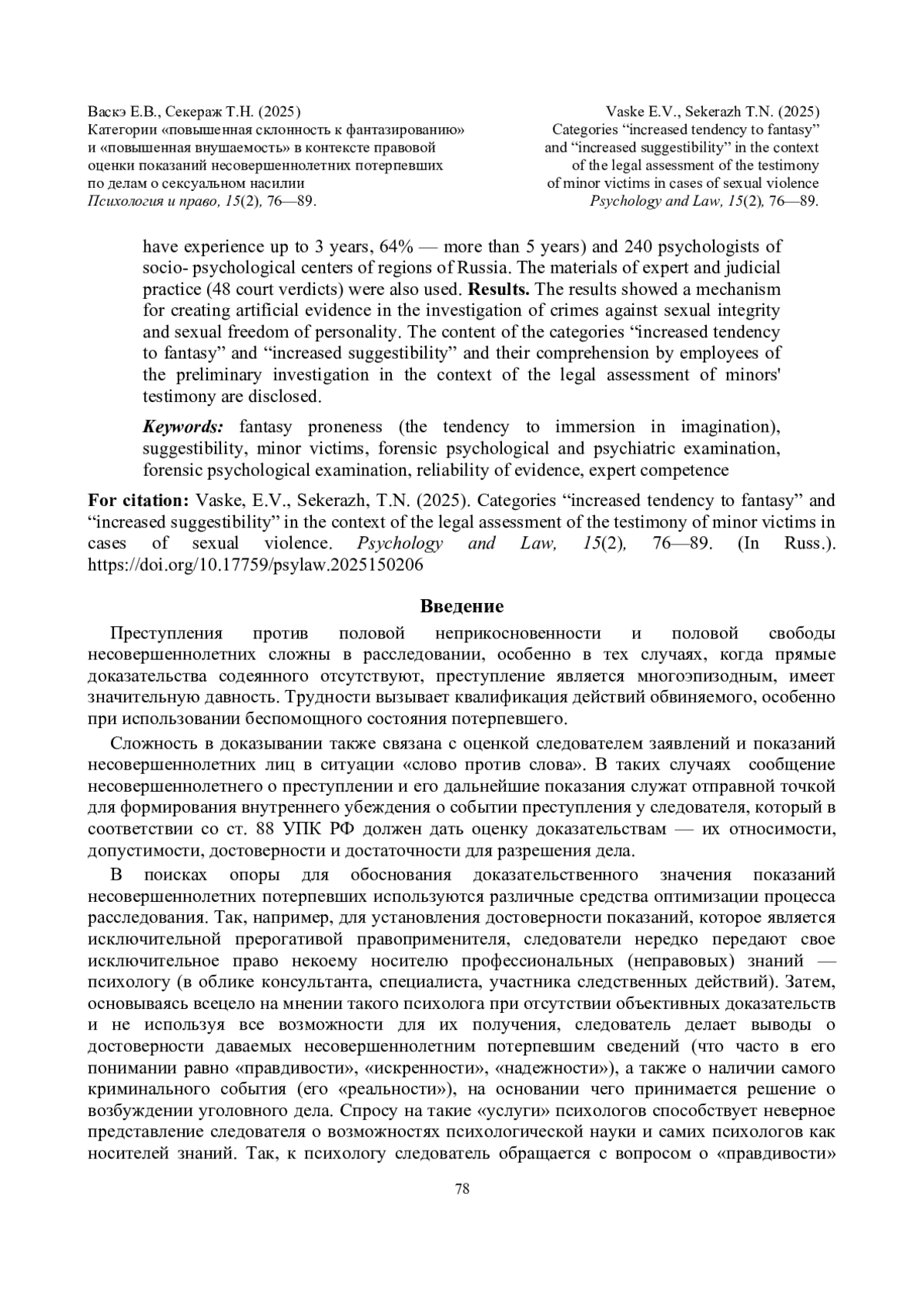 Васкэ Е.В., Секераж Т.Н. (2025)
Категории «повышенная склонность к фантазированию» и «повышенная внушаемость» в контексте правовой оценки показаний несовершеннолетних потерпевших по делам о сексуальном насилии
Психология и право, 15(2), 76—89.

Vaske E.V., Sekerazh T.N. (2025)
Categories “increased tendency to fantasy” and “increased suggestibility” in the context of the legal assessment of the testimony of minor victims in cases of sexual violence
Psychology and Law, 15(2), 76—89.

have experience up to 3 years, 64% — more than 5 years) and 240 psychologists of socio- psychological centers of regions of Russia. The materials of expert and judicial practice (48 court verdicts) were also used. Results. The results showed a mechanism for creating artificial evidence in the investigation of crimes against sexual integrity and sexual freedom of personality. The content of the categories “increased tendency to fantasy” and “increased suggestibility” and their comprehension by employees of the preliminary investigation in the context of the legal assessment of minors' testimony are disclosed.

Keywords: fantasy proneness (the tendency to immersion in imagination), suggestibility, minor victims, forensic psychological and psychiatric examination, forensic psychological examination, reliability of evidence, expert competence

For citation: Vaske, E.V., Sekerazh, T.N. (2025). Categories “increased tendency to fantasy” and “increased suggestibility” in the context of the legal assessment of the testimony of minor victims in cases of sexual violence. Psychology and Law, 15(2), 76—89. (In Russ.). https://doi.org/10.17759/psylaw.2025150206

Введение

Преступления против половой неприкосновенности и половой свободы несовершеннолетних сложны в расследовании, особенно в тех случаях, когда прямые доказательства содеянного отсутствуют, преступление является многоэпизодным, имеет значительную давность. Трудности вызывает квалификация действий обвиняемого, особенно при использовании беспомощного состояния потерпевшего.

Сложность в доказывании также связана с оценкой следователем заявлений и показаний несовершеннолетних лиц в ситуации «слово против слова». В таких случаях сообщение несовершеннолетнего о преступлении и его дальнейшие показания служат отправной точкой для формирования внутреннего убеждения о событии преступления у следователя, который в соответствии со ст. 88 УПК РФ должен дать оценку доказательствам — их относимости, допустимости, достоверности и достаточности для разрешения дела.

В поисках опоры для обоснования доказательственного значения показаний несовершеннолетних потерпевших используются различные средства оптимизации процесса расследования. Так, например, для установления достоверности показаний, которое является исключительной прерогативой правоприменителя, следователи нередко передают свое исключительное право некоему носителю профессиональных (неправовых) знаний — психологу (в облике консультанта, специалиста, участника следственных действий). Затем, основываясь всецело на мнении такого психолога при отсутствии объективных доказательств и не используя все возможности для их получения, следователь делает выводы о достоверности даваемых несовершеннолетним потерпевшим сведений (что часто в его понимании равно «правдивости», «искренности», «надежности»), а также о наличии самого криминального события (его «реальности»), на основании чего принимается решение о возбуждении уголовного дела. Спросу на такие «услуги» психологов способствует неверное представление следователя о возможностях психологической науки и самих психологов как носителей знаний. Так, к психологу следователь обращается с вопросом о «правдивости»

78